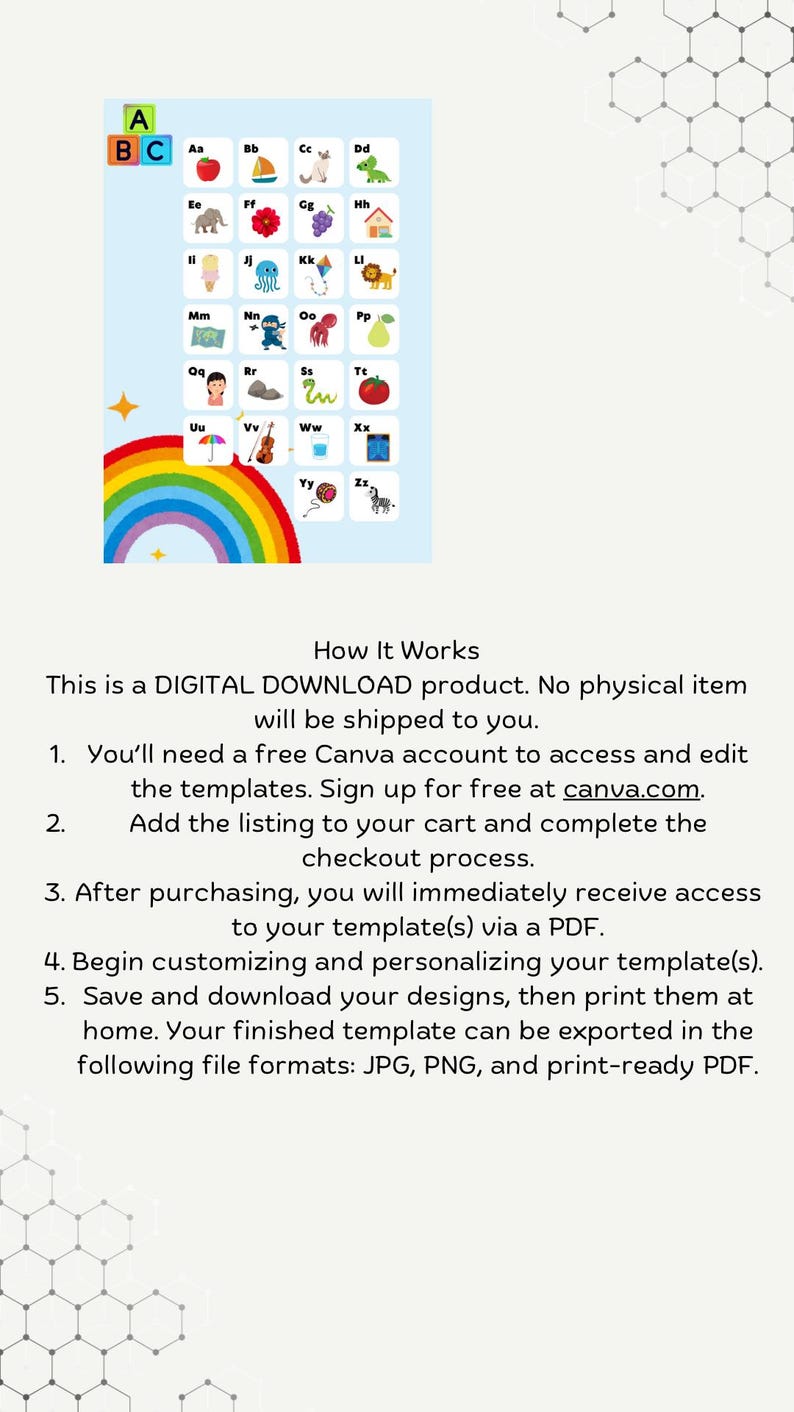 A
B C

Aa Bb Cc Dd
Ee Ff Gg Hh
Ii Jj Kk Ll
Mm Nn Oo Pp
Qq Rr Ss Tt
Uu Vv Ww Xx
Yy Zz

How It Works
This is a DIGITAL DOWNLOAD product. No physical item will be shipped to you.
1. You'll need a free Canva account to access and edit the templates. Sign up for free at canva.com.
2. Add the listing to your cart and complete the checkout process.
3. After purchasing, you will immediately receive access to your template(s) via a PDF.
4. Begin customizing and personalizing your template(s).
5. Save and download your designs, then print them at home. Your finished template can be exported in the following file formats: JPG, PNG, and print-ready PDF.